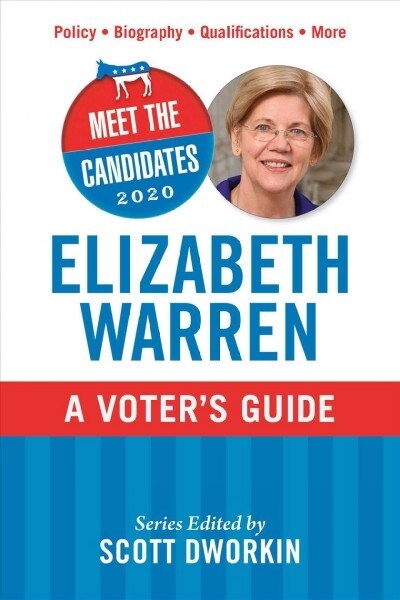 Policy • Biography • Qualifications • More

MEET THE CANDIDATES 2020

ELIZABETH WARREN

A VOTER'S GUIDE

Series Edited by
SCOTT DWORKIN